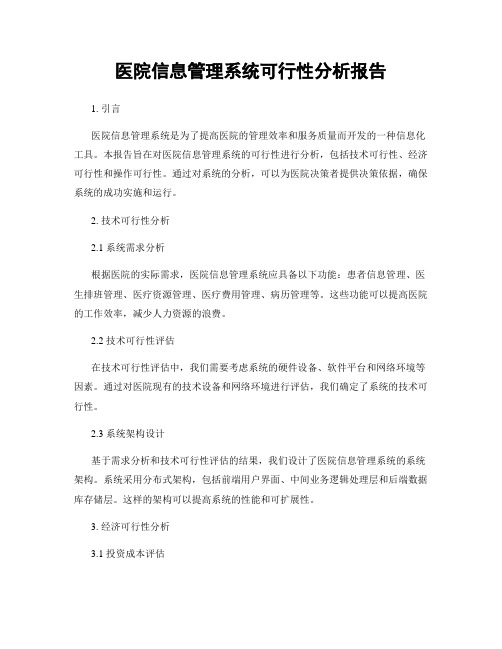 医院信息管理系统可行性分析报告

1. 引言

医院信息管理系统是为了提高医院的管理效率和服务质量而开发的一种信息化工具。本报告旨在对医院信息管理系统的可行性进行分析，包括技术可行性、经济可行性和操作可行性。通过对系统的分析，可以为医院决策者提供决策依据，确保系统的成功实施和运行。

2. 技术可行性分析

2.1 系统需求分析

根据医院的实际需求，医院信息管理系统应具备以下功能：患者信息管理、医生排班管理、医疗资源管理、医疗费用管理、病历管理等。这些功能可以提高医院的工作效率，减少人力资源的浪费。

2.2 技术可行性评估

在技术可行性评估中，我们需要考虑系统的硬件设备、软件平台和网络环境等因素。通过对医院现有的技术设备和网络环境进行评估，我们确定了系统的技术可行性。

2.3 系统架构设计

基于需求分析和技术可行性评估的结果，我们设计了医院信息管理系统的系统架构。系统采用分布式架构，包括前端用户界面、中间业务逻辑处理层和后端数据库存储层。这样的架构可以提高系统的性能和可扩展性。

3. 经济可行性分析

3.1 投资成本评估